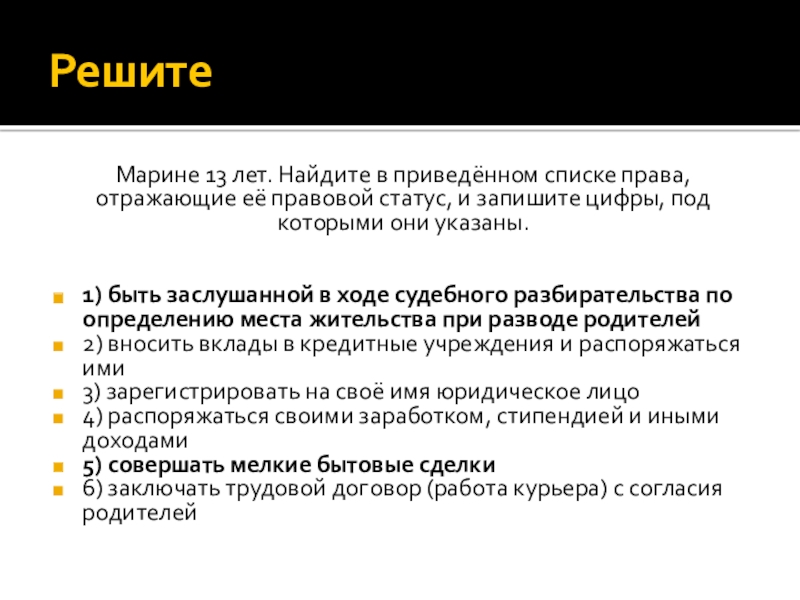 Решите

Марине 13 лет. Найдите в приведённом списке права, отражающие её правовой статус, и запишите цифры, под которыми они указаны.

1) быть заслушанной в ходе судебного разбирательства по определению места жительства при разводе родителей
2) вносить вклады в кредитные учреждения и распоряжаться ими
3) зарегистрировать на своё имя юридическое лицо
4) распоряжаться своими заработком, стипендией и иными доходами
5) совершать мелкие бытовые сделки
6) заключать трудовой договор (работа курьера) с согласия родителей